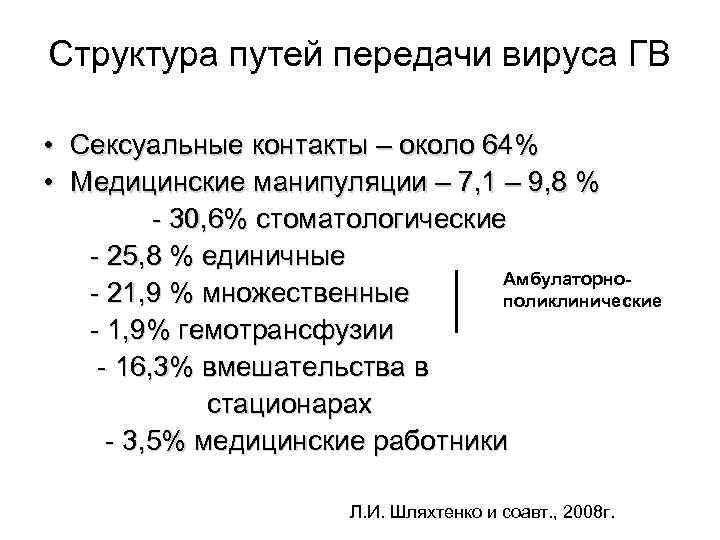 Структура путей передачи вируса ГВ

• Сексуальные контакты – около 64%
• Медицинские манипуляции – 7,1 – 9,8 %

- 30,6% стоматологические
- 25,8 % единичные
- 21,9 % множественные
- 1,9% гемотрансфузии
- 16,3% вмешательства в стационарах
- 3,5% медицинские работники

Амбулаторно-поликлинические

Л.И. Шляхтенко и соавт., 2008г.